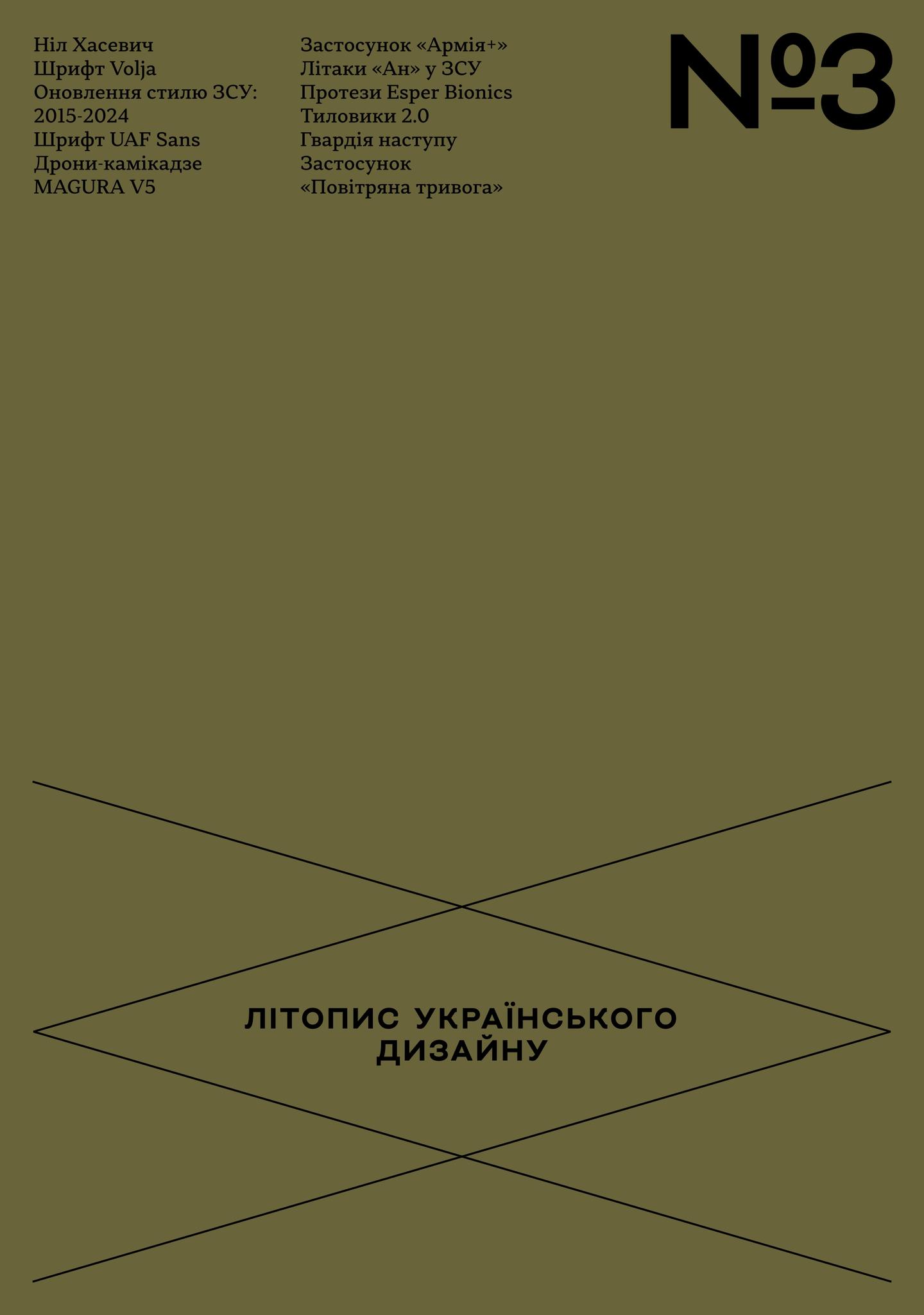 Ніл Хасевич
Шрифт Volja
Оновлення стилю ЗСУ: 2015-2024
Шрифт UAF Sans
Дрони-камікадзе MAGURA V5

Застосунок «Армія+»
Літаки «Ан» у ЗСУ
Протези Esper Bionics
Тиловики 2.0
Гвардія наступу
Застосунок «Повітряна тривога»

№3

ЛІТОПИС УКРАЇНСЬКОГО ДИЗАЙНУ